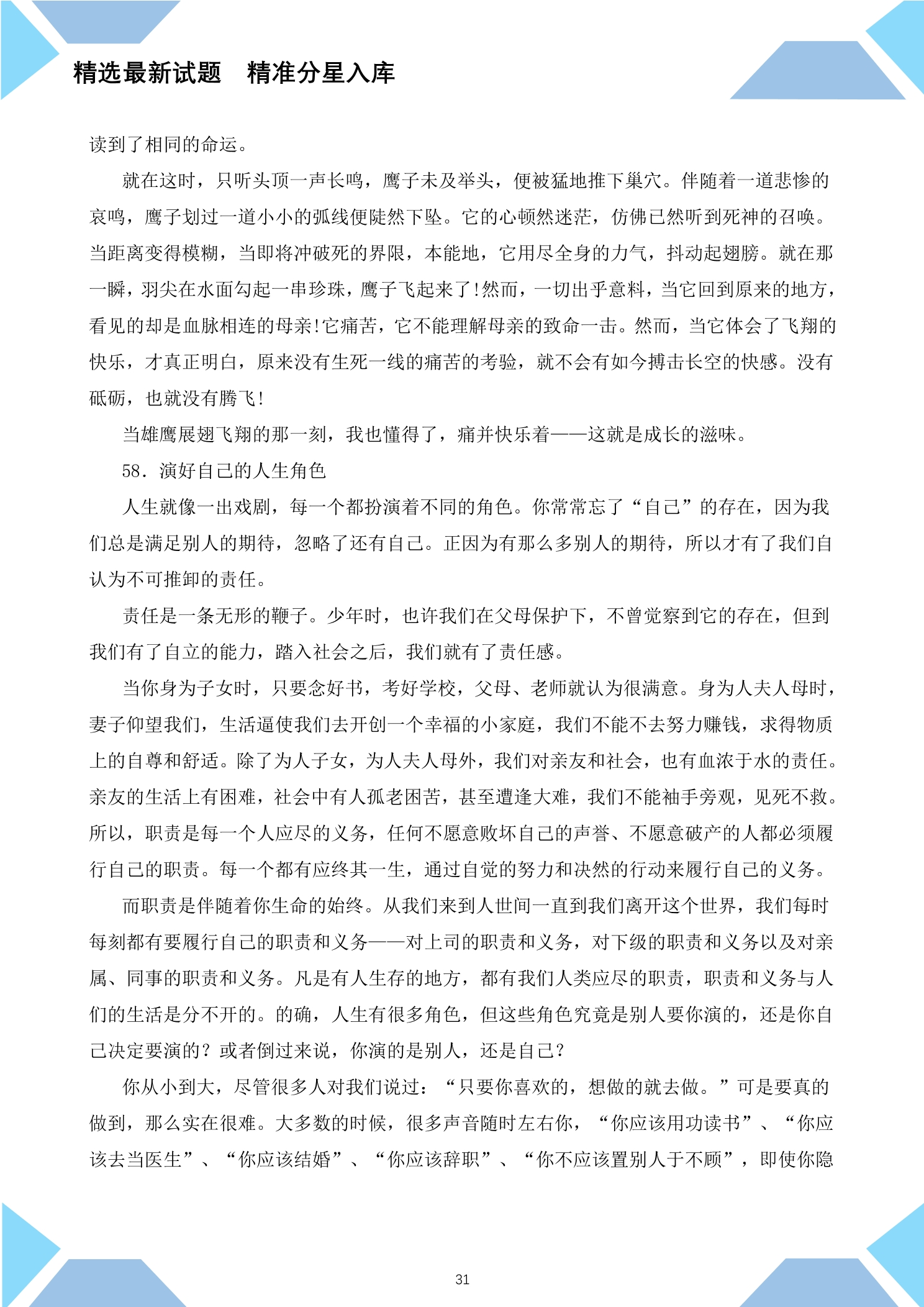 精选最新试题 精准分星入库

读到了相同的命运。

就在这时，只听头顶一声长鸣，鹰子未及举头，便被猛地推下巢穴。伴随着一道悲惨的哀鸣，鹰子划过一道小小的弧线便陡然下坠。它的心顿然迷茫，仿佛已然听到死神的召唤。当距离变得模糊，当即将冲破死的界限，本能地，它用尽全身的力气，抖动起翅膀。就在那一瞬，羽尖在水面勾起一串珍珠，鹰子飞起来了!然而，一切出乎意料，当它回到原来的地方，看见的却是血脉相连的母亲!它痛苦，它不能理解母亲的致命一击。然而，当它体会了飞翔的快乐，才真正明白，原来没有生死一线的痛苦的考验，就不会有如今搏击长空的快感。没有砥砺，也就没有腾飞!

当雄鹰展翅飞翔的那一刻，我也懂得了，痛并快乐着——这就是成长的滋味。

58.演好自己的人生角色

人生就像一出戏剧，每一个都扮演着不同的角色。你常常忘了“自己”的存在，因为我们总是满足别人的期待，忽略了还有自己。正因为有那么多别人的期待，所以才有了我们自认为不可推卸的责任。

责任是一条无形的鞭子。少年时，也许我们在父母保护下，不曾觉察到它的存在，但到我们有了自立的能力，踏入社会之后，我们就有了责任感。

当你身为子女时，只要念好书，考好学校，父母、老师就认为很满意。身为人夫人母时，妻子仰望我们，生活逼使我们去开创一个幸福的小家庭，我们不能不去努力赚钱，求得物质上的自尊和舒适。除了为人子女，为人夫人母外，我们对亲友和社会，也有血浓于水的责任。亲友的生活上有困难，社会中有人孤老困苦，甚至遭逢大难，我们不能袖手旁观，见死不救。所以，职责是每一个人应尽的义务，任何不愿意败坏自己的声誉、不愿意破产的人都必须履行自己的职责。每一个都有应终其一生，通过自觉的努力和决然的行动来履行自己的义务。

而职责是伴随着你生命的始终。从我们来到人世间一直到我们离开这个世界，我们每时每刻都有要履行自己的职责和义务——对上司的职责和义务，对下级的职责和义务以及对亲属、同事的职责和义务。凡是有人生存的地方，都有我们人类应尽的职责，职责和义务与人们的生活是分不开的。的确，人生有很多角色，但这些角色究竟是别人要你演的，还是你自己决定要演的？或者倒过来说，你演的是别人，还是自己？

你从小到大，尽管很多人对我们说过：“只要你喜欢的，想做的就去做。”可是要真的做到，那么实在很难。大多数的时候，很多声音随时左右你，“你应该用功读书”、“你应该去当医生”、“你应该结婚”、“你应该辞职”、“你不应该置别人于不顾”，即使你隐

31